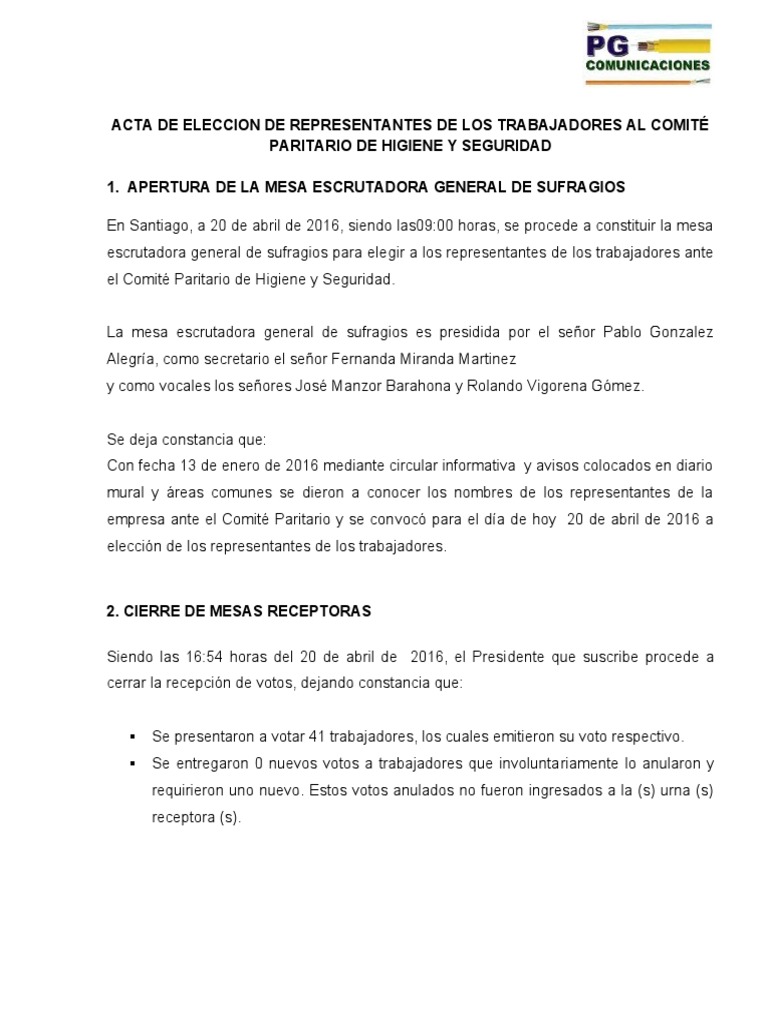 PG
COMUNICACIONES

ACTA DE ELECCION DE REPRESENTANTES DE LOS TRABAJADORES AL COMITÉ PARITARIO DE HIGIENE Y SEGURIDAD

1. APERTURA DE LA MESA ESCRUTADORA GENERAL DE SUFRAGIOS

En Santiago, a 20 de abril de 2016, siendo las09:00 horas, se procede a constituir la mesa escrutadora general de sufragios para elegir a los representantes de los trabajadores ante el Comité Paritario de Higiene y Seguridad.

La mesa escrutadora general de sufragios es presidida por el señor Pablo Gonzalez Alegría, como secretario el señor Fernanda Miranda Martinez
y como vocales los señores José Manzor Barahona y Rolando Vigorena Gómez.

Se deja constancia que:
Con fecha 13 de enero de 2016 mediante circular informativa y avisos colocados en diario mural y áreas comunes se dieron a conocer los nombres de los representantes de la empresa ante el Comité Paritario y se convocó para el día de hoy 20 de abril de 2016 a elección de los representantes de los trabajadores.

2. CIERRE DE MESAS RECEPTORAS

Siendo las 16:54 horas del 20 de abril de 2016, el Presidente que suscribe procede a cerrar la recepción de votos, dejando constancia que:

▪ Se presentaron a votar 41 trabajadores, los cuales emitieron su voto respectivo.
▪ Se entregaron 0 nuevos votos a trabajadores que involuntariamente lo anularon y requirieron uno nuevo. Estos votos anulados no fueron ingresados a la (s) urna (s) receptora (s).